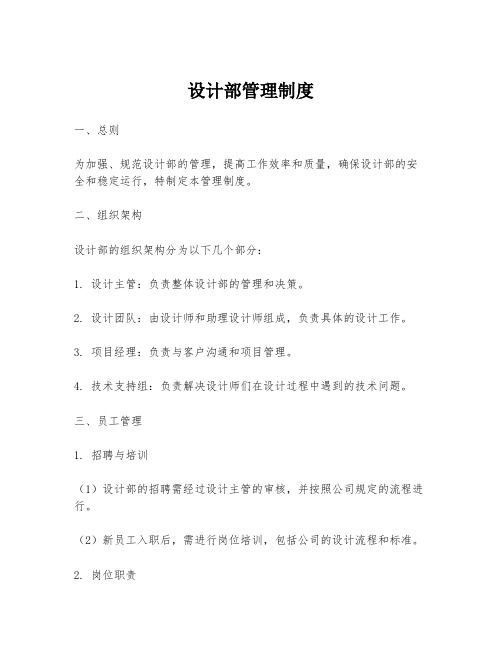 设计部管理制度

一、总则

为加强、规范设计部的管理，提高工作效率和质量，确保设计部的安全和稳定运行，特制定本管理制度。

二、组织架构

设计部的组织架构分为以下几个部分：

1. 设计主管：负责整体设计部的管理和决策。

2. 设计团队：由设计师和助理设计师组成，负责具体的设计工作。

3. 项目经理：负责与客户沟通和项目管理。

4. 技术支持组：负责解决设计师们在设计过程中遇到的技术问题。

三、员工管理

1. 招聘与培训

（1）设计部的招聘需经过设计主管的审核，并按照公司规定的流程进行。

（2）新员工入职后，需进行岗位培训，包括公司的设计流程和标准。

2. 岗位职责